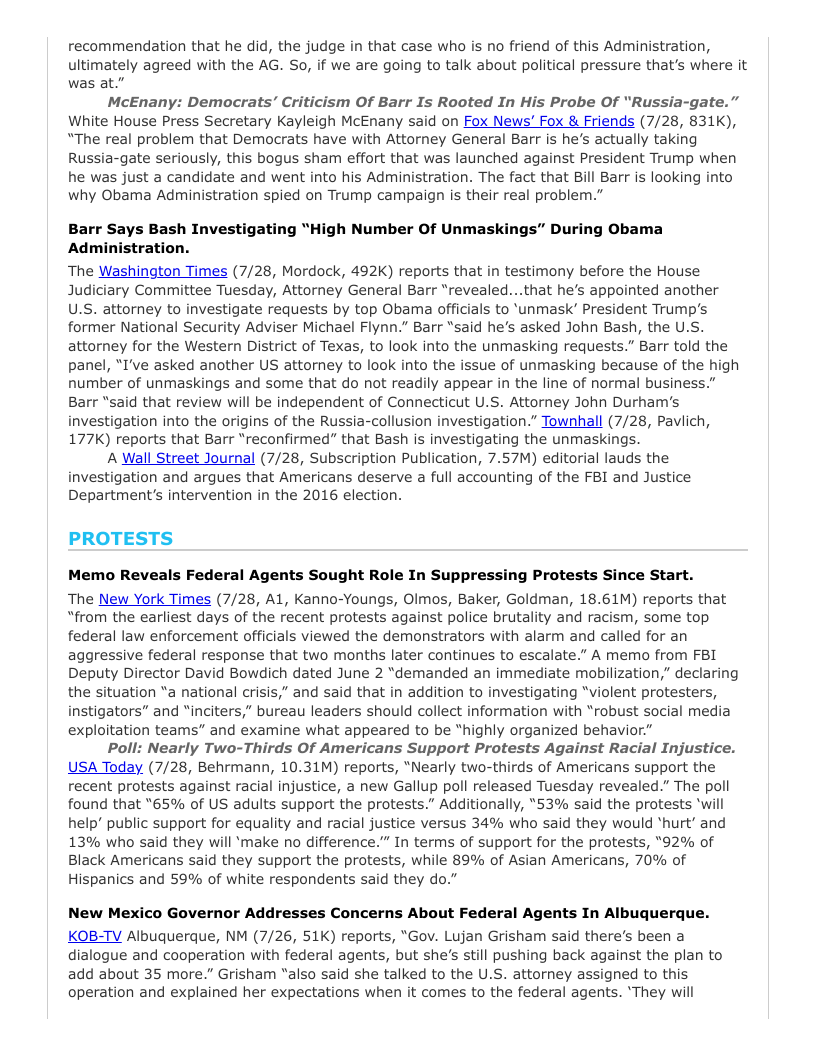 recommendation that he did, the judge in that case who is no friend of this Administration, ultimately agreed with the AG. So, if we are going to talk about political pressure that's where it was at."

McEnany: Democrats' Criticism Of Barr Is Rooted In His Probe Of "Russia-gate." White House Press Secretary Kayleigh McEnany said on Fox News' Fox & Friends (7/28, 831K), "The real problem that Democrats have with Attorney General Barr is he's actually taking Russia-gate seriously, this bogus sham effort that was launched against President Trump when he was just a candidate and went into his Administration. The fact that Bill Barr is looking into why Obama Administration spied on Trump campaign is their real problem."

Barr Says Bash Investigating "High Number Of Unmaskings" During Obama Administration.

The Washington Times (7/28, Mordock, 492K) reports that in testimony before the House Judiciary Committee Tuesday, Attorney General Barr "revealed...that he's appointed another U.S. attorney to investigate requests by top Obama officials to 'unmask' President Trump's former National Security Adviser Michael Flynn." Barr "said he's asked John Bash, the U.S. attorney for the Western District of Texas, to look into the unmasking requests." Barr told the panel, "I've asked another US attorney to look into the issue of unmasking because of the high number of unmaskings and some that do not readily appear in the line of normal business." Barr "said that review will be independent of Connecticut U.S. Attorney John Durham's investigation into the origins of the Russia-collusion investigation." Townhall (7/28, Pavlich, 177K) reports that Barr "reconfirmed" that Bash is investigating the unmaskings.

A Wall Street Journal (7/28, Subscription Publication, 7.57M) editorial lauds the investigation and argues that Americans deserve a full accounting of the FBI and Justice Department's intervention in the 2016 election.

PROTESTS

Memo Reveals Federal Agents Sought Role In Suppressing Protests Since Start.

The New York Times (7/28, A1, Kanno-Youngs, Olmos, Baker, Goldman, 18.61M) reports that "from the earliest days of the recent protests against police brutality and racism, some top federal law enforcement officials viewed the demonstrators with alarm and called for an aggressive federal response that two months later continues to escalate." A memo from FBI Deputy Director David Bowdich dated June 2 "demanded an immediate mobilization," declaring the situation "a national crisis," and said that in addition to investigating "violent protesters, instigators" and "inciters," bureau leaders should collect information with "robust social media exploitation teams" and examine what appeared to be "highly organized behavior."

Poll: Nearly Two-Thirds Of Americans Support Protests Against Racial Injustice. USA Today (7/28, Behrmann, 10.31M) reports, "Nearly two-thirds of Americans support the recent protests against racial injustice, a new Gallup poll released Tuesday revealed." The poll found that "65% of US adults support the protests." Additionally, "53% said the protests 'will help' public support for equality and racial justice versus 34% who said they would 'hurt' and 13% who said they will 'make no difference.'" In terms of support for the protests, "92% of Black Americans said they support the protests, while 89% of Asian Americans, 70% of Hispanics and 59% of white respondents said they do."

New Mexico Governor Addresses Concerns About Federal Agents In Albuquerque.

KOB-TV Albuquerque, NM (7/26, 51K) reports, "Gov. Lujan Grisham said there's been a dialogue and cooperation with federal agents, but she's still pushing back against the plan to add about 35 more." Grisham "also said she talked to the U.S. attorney assigned to this operation and explained her expectations when it comes to the federal agents. 'They will